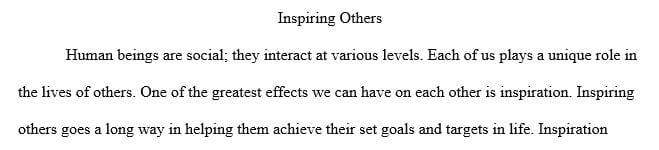 Inspiring Others

Human beings are social; they interact at various levels. Each of us plays a unique role in the lives of others. One of the greatest effects we can have on each other is inspiration. Inspiring others goes a long way in helping them achieve their set goals and targets in life. Inspiration